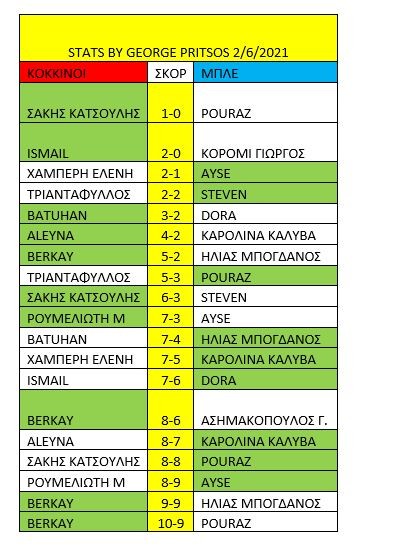 STATS BY GEORGE PRITSOS 2/6/2021

| ΚΟΚΚΙΝΟΙ | ΣΚΟΡ | ΜΠΛΕ |
|---|---|---|
| ΣΑΚΗΣ ΚΑΤΣΟΥΛΗΣ | 1-0 | POURAZ |
| ISMAIL | 2-0 | ΚΟΡΟΜΙ ΓΙΩΡΓΟΣ |
| ΧΑΜΠΕΡΗ ΕΛΕΝΗ | 2-1 | AYSE |
| ΤΡΙΑΝΤΑΦΥΛΛΟΣ | 2-2 | STEVEN |
| BATUHAN | 3-2 | DORA |
| ALEYNA | 4-2 | ΚΑΡΟΛΙΝΑ ΚΑΛΥΒΑ |
| BERKAY | 5-2 | ΗΛΙΑΣ ΜΠΟΓΔΑΝΟΣ |
| ΤΡΙΑΝΤΑΦΥΛΛΟΣ | 5-3 | POURAZ |
| ΣΑΚΗΣ ΚΑΤΣΟΥΛΗΣ | 6-3 | STEVEN |
| ΡΟΥΜΕΛΙΩΤΗ Μ | 7-3 | AYSE |
| BATUHAN | 7-4 | ΗΛΙΑΣ ΜΠΟΓΔΑΝΟΣ |
| ΧΑΜΠΕΡΗ ΕΛΕΝΗ | 7-5 | ΚΑΡΟΛΙΝΑ ΚΑΛΥΒΑ |
| ISMAIL | 7-6 | DORA |
| BERKAY | 8-6 | ΑΣΗΜΑΚΟΠΟΥΛΟΣ Γ. |
| ALEYNA | 8-7 | ΚΑΡΟΛΙΝΑ ΚΑΛΥΒΑ |
| ΣΑΚΗΣ ΚΑΤΣΟΥΛΗΣ | 8-8 | POURAZ |
| ΡΟΥΜΕΛΙΩΤΗ Μ | 8-9 | AYSE |
| BERKAY | 9-9 | ΗΛΙΑΣ ΜΠΟΓΔΑΝΟΣ |
| BERKAY | 10-9 | POURAZ |